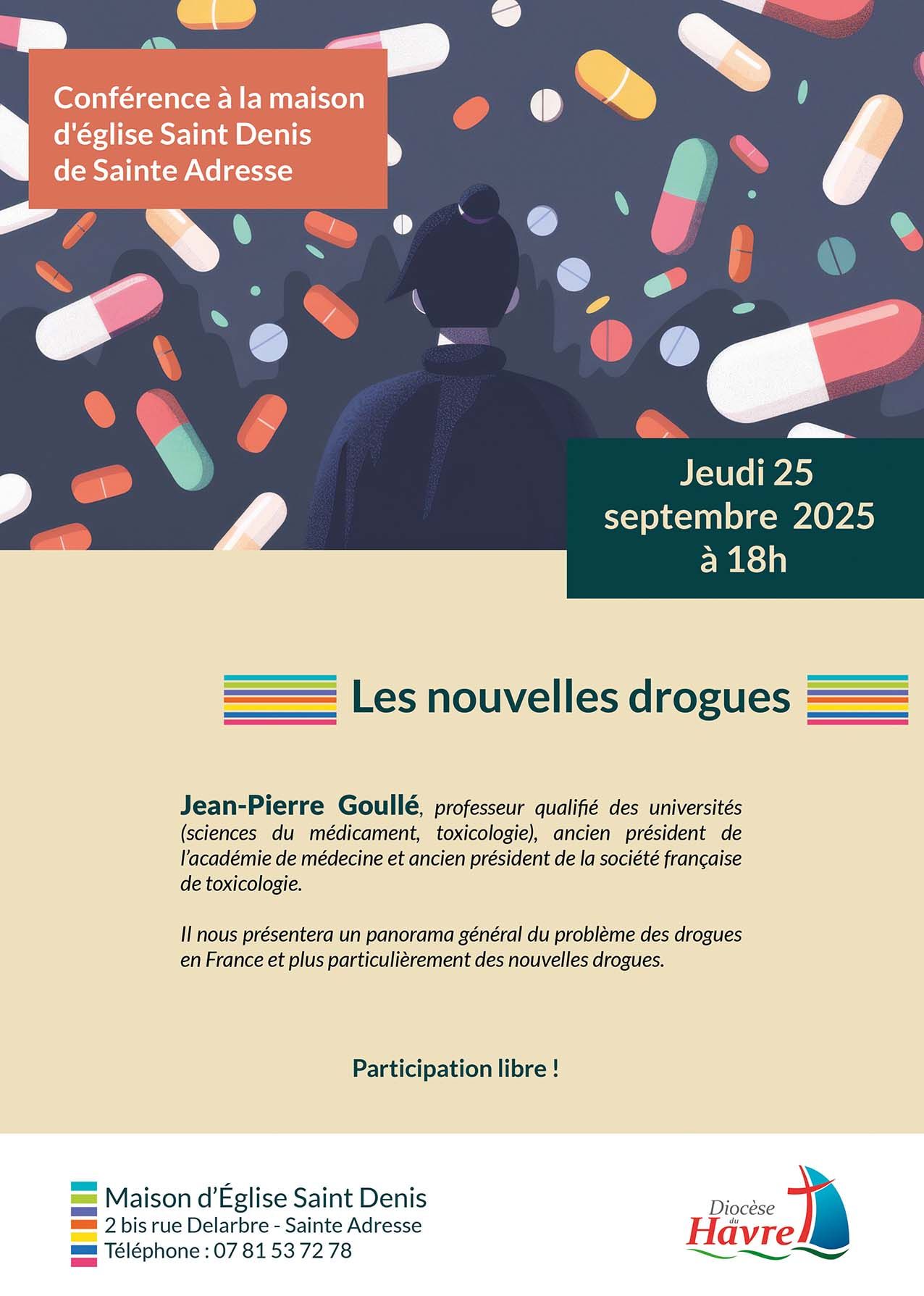 Conférence à la maison d'église Saint Denis de Sainte Adresse

Jeudi 25 septembre 2025 à 18h

Les nouvelles drogues

Jean-Pierre Goullé, professeur qualifié des universités (sciences du médicament, toxicologie), ancien président de l'académie de médecine et ancien président de la société française de toxicologie.

Il nous présentera un panorama général du problème des drogues en France et plus particulièrement des nouvelles drogues.

Participation libre !

Maison d'Église Saint Denis
2 bis rue Delarbre - Sainte Adresse
Téléphone : 07 81 53 72 78

Diocèse du Havre